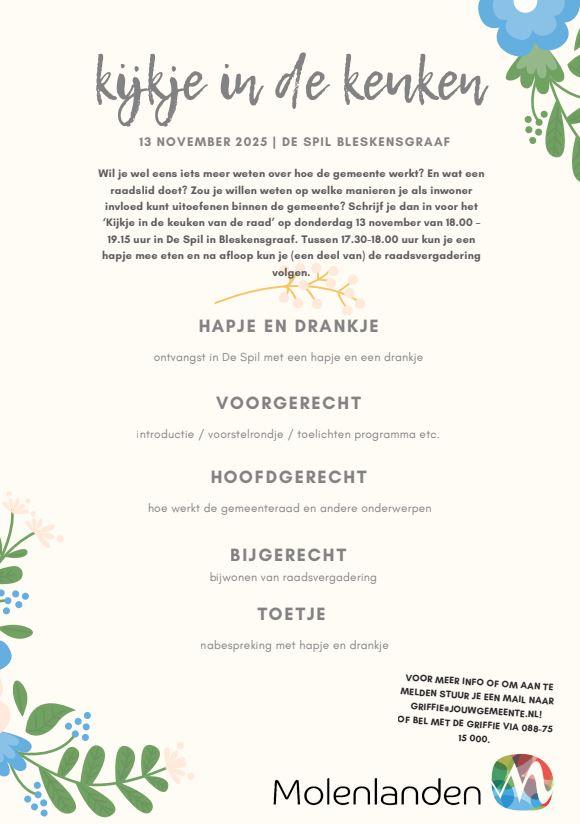 kijkje in de keuken

13 NOVEMBER 2025 | DE SPIL BLESKENSGRAAF

Wil je wel eens iets meer weten over hoe de gemeente werkt? En wat een raadslid doet? Zou je willen weten op welke manieren je als inwoner invloed kunt uitoefenen binnen de gemeente? Schrijf je dan in voor het 'Kijkje in de keuken van de raad' op donderdag 13 november van 18.00 - 19.15 uur in De Spil in Bleskensgraaf. Tussen 17.30-18.00 uur kun je een hapje mee eten en na afloop kun je (een deel van) de raadsvergadering volgen.

HAPJE EN DRANKJE

ontvangst in De Spil met een hapje en een drankje

VOORGERECHT

introductie / voorstelrondje / toelichten programma etc.

HOOFDGERECHT

hoe werkt de gemeenteraad en andere onderwerpen

BIJGERECHT

bijwonen van raadsvergadering

TOETJE

nabespreking met hapje en drankje

VOOR MEER INFO OF OM AAN TE MELDEN STUUR JE EEN MAIL NAAR GRIFFIE@JOUWGEMEENTE.NL! OF BEL MET DE GRIFFIE VIA 088-75 15 000.

Molenlanden